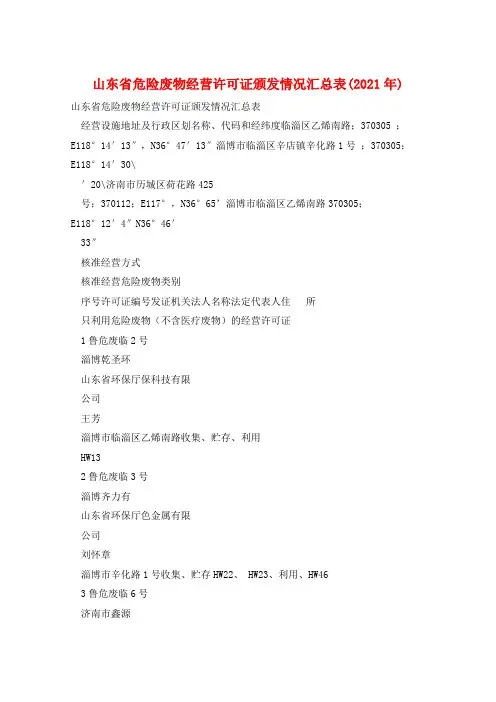 山东省危险废物经营许可证颁发情况汇总表(2021年)

山东省危险废物经营许可证颁发情况汇总表

经营设施地址及行政区划名称、代码和经纬度临淄区乙烯南路：370305 ：E118°14′13″，N36°47′13″淄博市临淄区辛店镇辛化路1号 ：370305：E118°14′30\

′20\济南市历城区荷花路425

号：370112：E117°，N36°65′淄博市临淄区乙烯南路370305：E118°12′4″N36°46′

33″

核准经营方式

核准经营危险废物类别

序号许可证编号发证机关法人名称法定代表人住　所

只利用危险废物（不含医疗废物）的经营许可证

1鲁危废临2号

淄博乾圣环

山东省环保厅保科技有限

公司

王芳

淄博市临淄区乙烯南路收集、贮存、利用

HW13

2鲁危废临3号

淄博齐力有

山东省环保厅色金属有限

公司

刘怀章

淄博市辛化路1号收集、贮存HW22、 HW23、利用、HW46

3鲁危废临6号

济南市鑫源